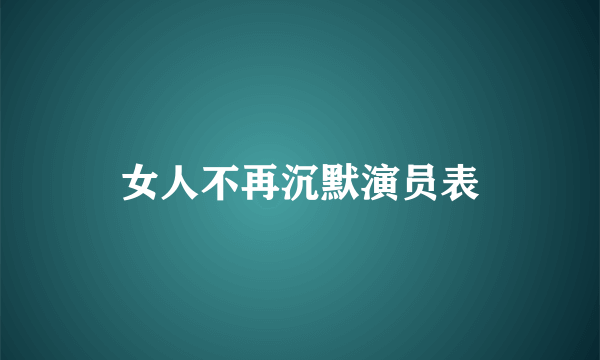 女人不再沉默演员表